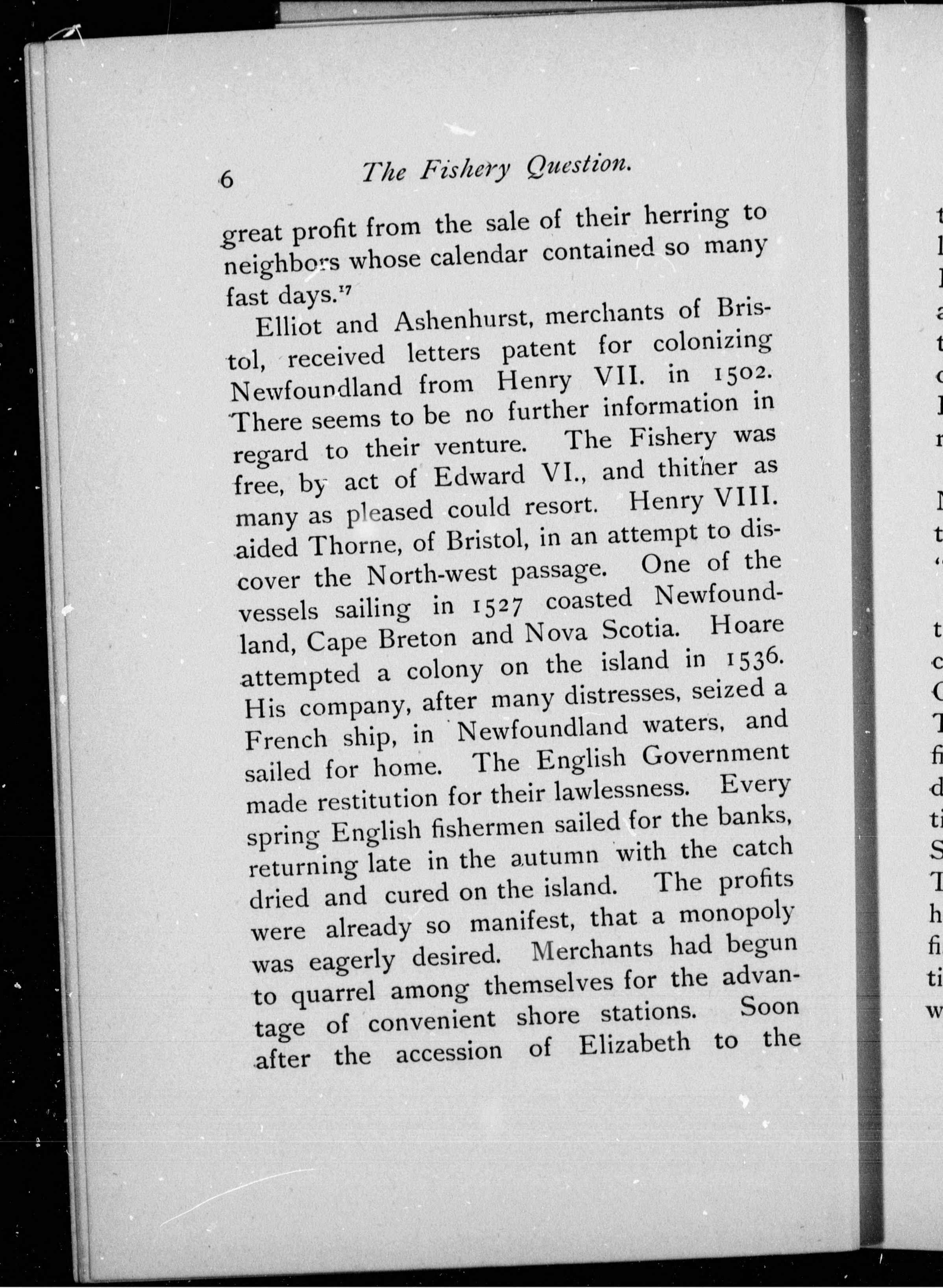 6 The Fishery Question.

great profit from the sale of their herring to neighbors whose calendar contained so many fast days.$^{17}$

Elliot and Ashenhurst, merchants of Bristol, received letters patent for colonizing Newfoundland from Henry VII. in 1502. There seems to be no further information in regard to their venture. The Fishery was free, by act of Edward VI., and thither as many as pleased could resort. Henry VIII. aided Thorne, of Bristol, in an attempt to discover the North-west passage. One of the vessels sailing in 1527 coasted Newfoundland, Cape Breton and Nova Scotia. Hoare attempted a colony on the island in 1536. His company, after many distresses, seized a French ship, in Newfoundland waters, and sailed for home. The English Government made restitution for their lawlessness. Every spring English fishermen sailed for the banks, returning late in the autumn with the catch dried and cured on the island. The profits were already so manifest, that a monopoly was eagerly desired. Merchants had begun to quarrel among themselves for the advantage of convenient shore stations. Soon after the accession of Elizabeth to the